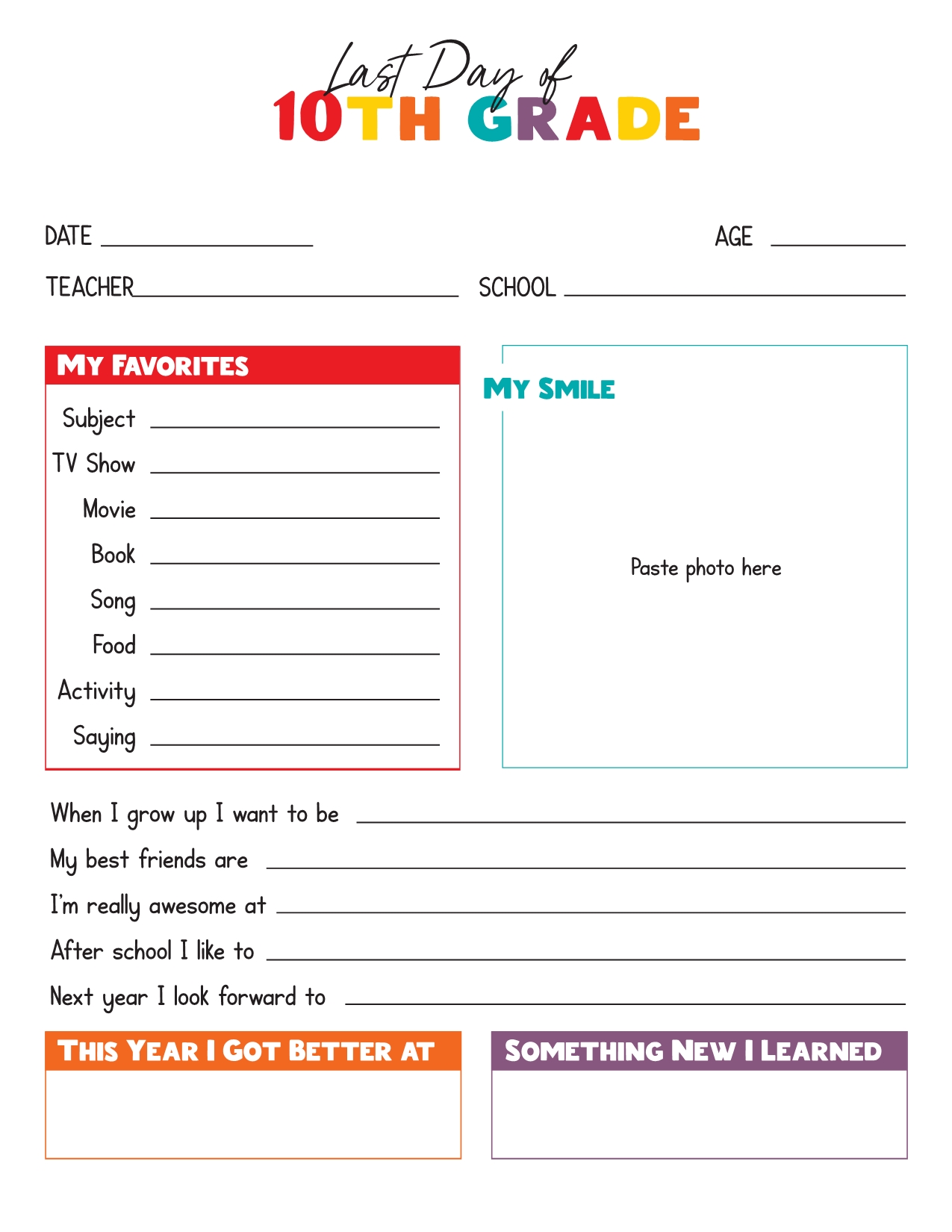 Last Day of
10TH GRADE

DATE ____________ AGE ________

TEACHER ____________ SCHOOL ____________

MY FAVORITES

Subject ____________

TV Show ____________

Movie ____________

Book ____________

Song ____________

Food ____________

Activity ____________

Saying ____________

MY SMILE

Paste photo here

When I grow up I want to be ____________

My best friends are ____________

I'm really awesome at ____________

After school I like to ____________

Next year I look forward to ____________

THIS YEAR I GOT BETTER AT

SOMETHING NEW I LEARNED